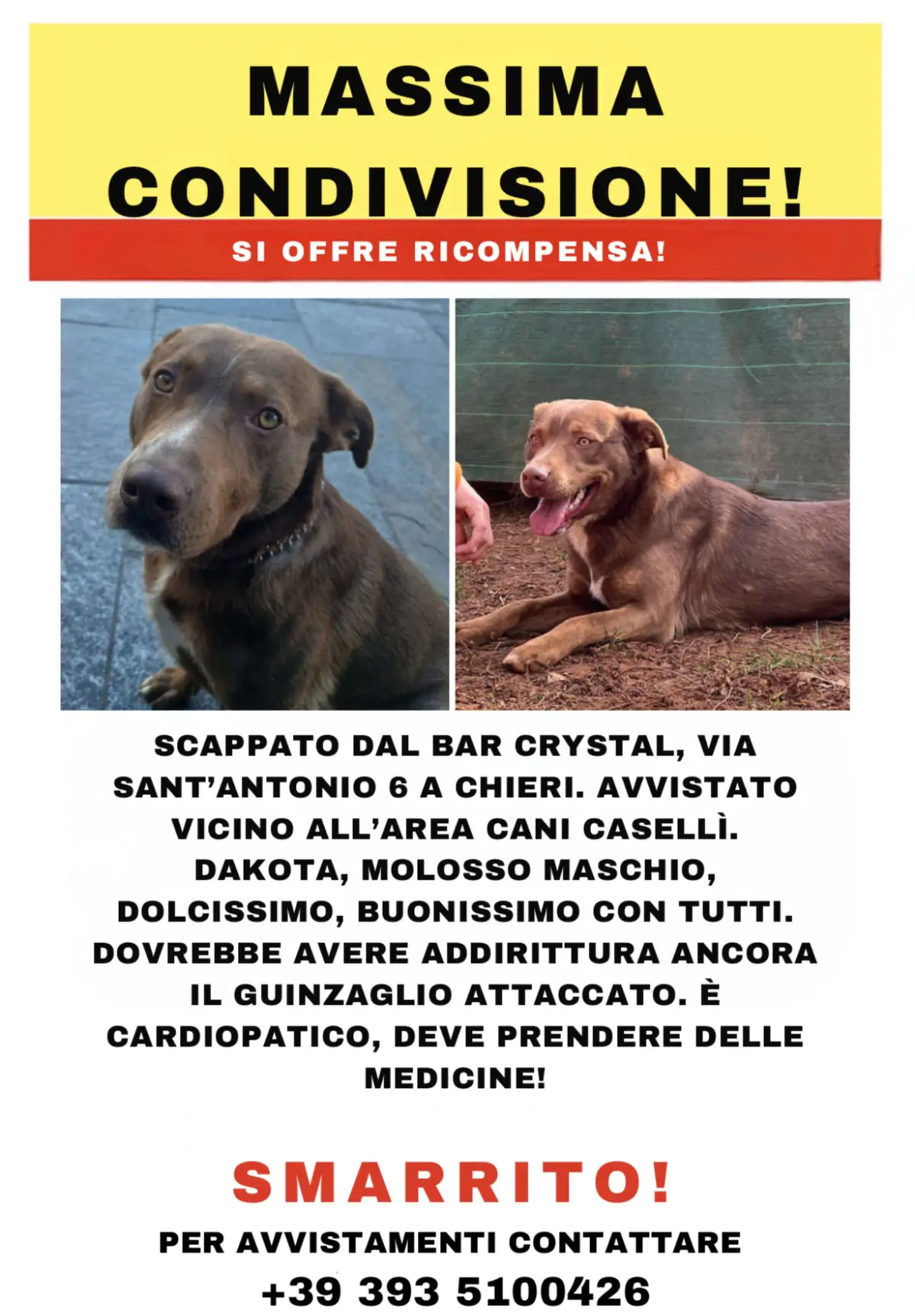 MASSIMA CONDIVISIONE!

SI OFFRE RICOMPENSA!

SCAPPATO DAL BAR CRYSTAL, VIA SANT'ANTONIO 6 A CHIERI. AVVISTATO VICINO ALL'AREA CANI CASELLÌ. DAKOTA, MOLOSSO MASCHIO, DOLCISSIMO, BUONISSIMO CON TUTTI. DOVREBBE AVERE ADDIRITTURA ANCORA IL GUINZAGLIO ATTACCATO. È CARDIOPATICO, DEVE PRENDERE DELLE MEDICINE!

SMARRITO!

PER AVVISTAMENTI CONTATTARE

+39 393 5100426